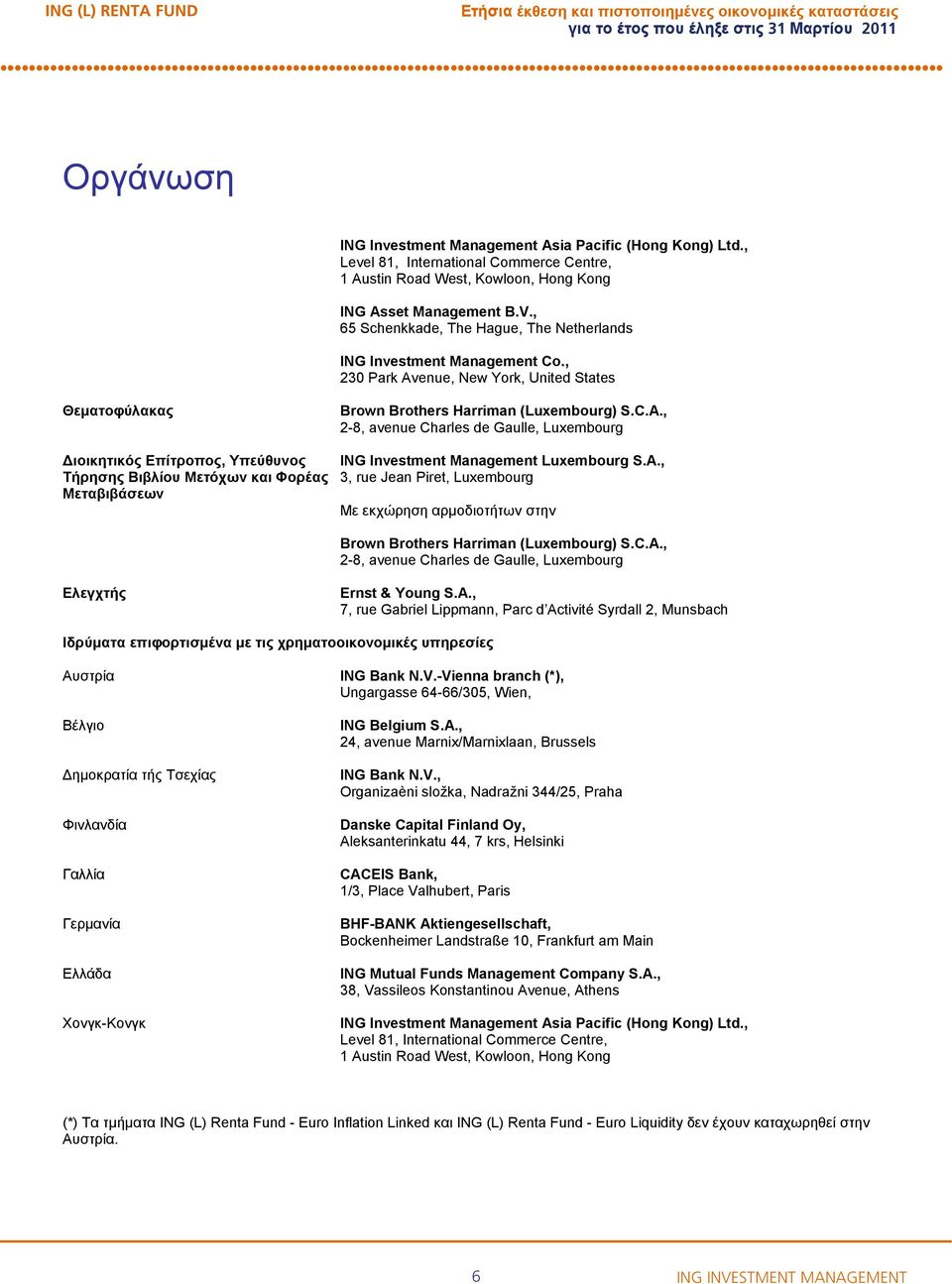 ING (L) RENTA FUND

Ετήσια έκθεση και πιστοποιημένες οικονομικές καταστάσεις
για το έτος που έληξε στις 31 Μαρτίου 2011

Οργάνωση

ING Investment Management Asia Pacific (Hong Kong) Ltd., Level 81, International Commerce Centre, 1 Austin Road West, Kowloon, Hong Kong

ING Asset Management B.V., 65 Schenkkade, The Hague, The Netherlands

ING Investment Management Co., 230 Park Avenue, New York, United States

Θεματοφύλακας

Brown Brothers Harriman (Luxembourg) S.C.A., 2-8, avenue Charles de Gaulle, Luxembourg

Διοικητικός Επίτροπος, Υπεύθυνος Τήρησης Βιβλίου Μετόχων και Φορέας Μεταβιβάσεων

ING Investment Management Luxembourg S.A., 3, rue Jean Piret, Luxembourg

Με εκχώρηση αρμοδιοτήτων στην

Brown Brothers Harriman (Luxembourg) S.C.A., 2-8, avenue Charles de Gaulle, Luxembourg

Ελεγχτής

Ernst & Young S.A., 7, rue Gabriel Lippmann, Parc d'Activité Syrdall 2, Munsbach

Ιδρύματα επιφορτισμένα με τις χρηματοοικονομικές υπηρεσίες

Αυστρία

ING Bank N.V.-Vienna branch (*), Ungargasse 64-66/305, Wien,

Βέλγιο

ING Belgium S.A., 24, avenue Marnix/Marnixlaan, Brussels

Δημοκρατία τής Τσεχίας

ING Bank N.V., Organizaèni složka, Nadražni 344/25, Praha

Φινλανδία

Danske Capital Finland Oy, Aleksanterinkatu 44, 7 krs, Helsinki

Γαλλία

CACEIS Bank, 1/3, Place Valhubert, Paris

Γερμανία

BHF-BANK Aktiengesellschaft, Bockenheimer Landstraße 10, Frankfurt am Main

Ελλάδα

ING Mutual Funds Management Company S.A., 38, Vassileos Konstantinou Avenue, Athens

Χονγκ-Κονγκ

ING Investment Management Asia Pacific (Hong Kong) Ltd., Level 81, International Commerce Centre, 1 Austin Road West, Kowloon, Hong Kong

(*) Τα τμήματα ING (L) Renta Fund - Euro Inflation Linked και ING (L) Renta Fund - Euro Liquidity δεν έχουν καταχωρηθεί στην Αυστρία.

6

ING INVESTMENT MANAGEMENT